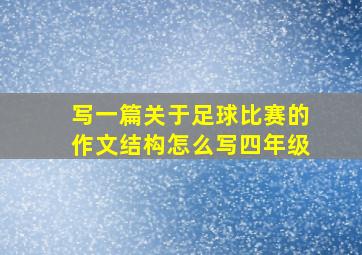 写一篇关于足球比赛的作文结构怎么写四年级